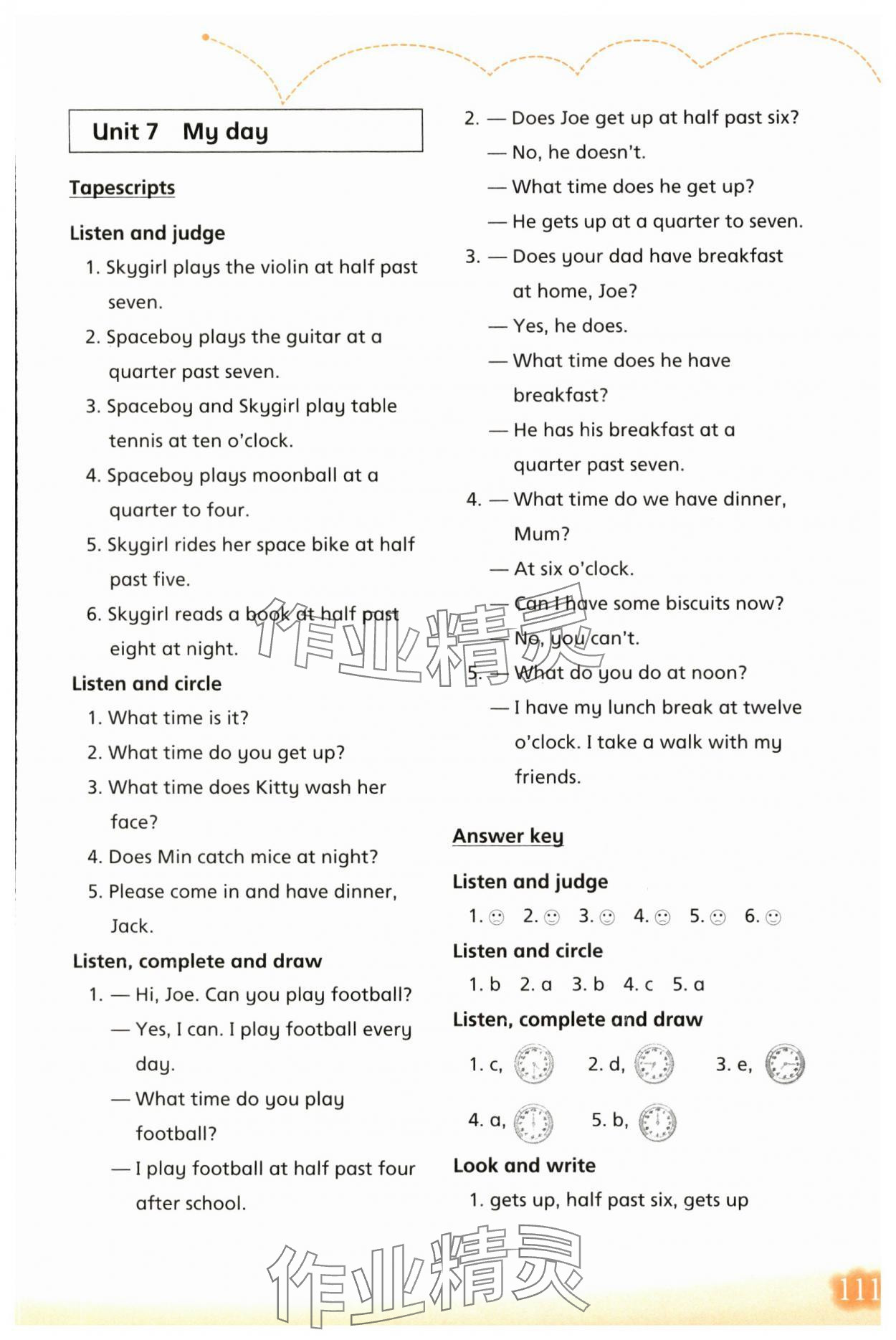 Unit 7 My day

Tapescripts

Listen and judge

1. Skygirl plays the violin at half past seven.

2. Spaceboy plays the guitar at a quarter past seven.

3. Spaceboy and Skygirl play table tennis at ten o'clock.

4. Spaceboy plays moonball at a quarter to four.

5. Skygirl rides her space bike at half past five.

6. Skygirl reads a book at half past eight at night.

Listen and circle

1. What time is it?

2. What time do you get up?

3. What time does Kitty wash her face?

4. Does Min catch mice at night?

5. Please come in and have dinner, Jack.

Listen, complete and draw

1. — Hi, Joe. Can you play football?
— Yes, I can. I play football every day.
— What time do you play football?
— I play football at half past four after school.

2. — Does Joe get up at half past six?
— No, he doesn't.
— What time does he get up?
— He gets up at a quarter to seven.

3. — Does your dad have breakfast at home, Joe?
— Yes, he does.
— What time does he have breakfast?
— He has his breakfast at a quarter past seven.

4. — What time do we have dinner, Mum?
— At six o'clock.
— Can I have some biscuits now?
— No, you can't.

5. — What do you do at noon?
— I have my lunch break at twelve o'clock. I take a walk with my friends.

Answer key

Listen and judge

1. ☹ 2. ☺ 3. ☺ 4. ☹ 5. ☹ 6. ☺

Listen and circle

1. b 2. a 3. b 4. c 5. a

Listen, complete and draw

1. c, 2. d, 3. e,

4. a, 5. b,

Look and write

1. gets up, half past six, gets up

作业精灵

作业精灵

111